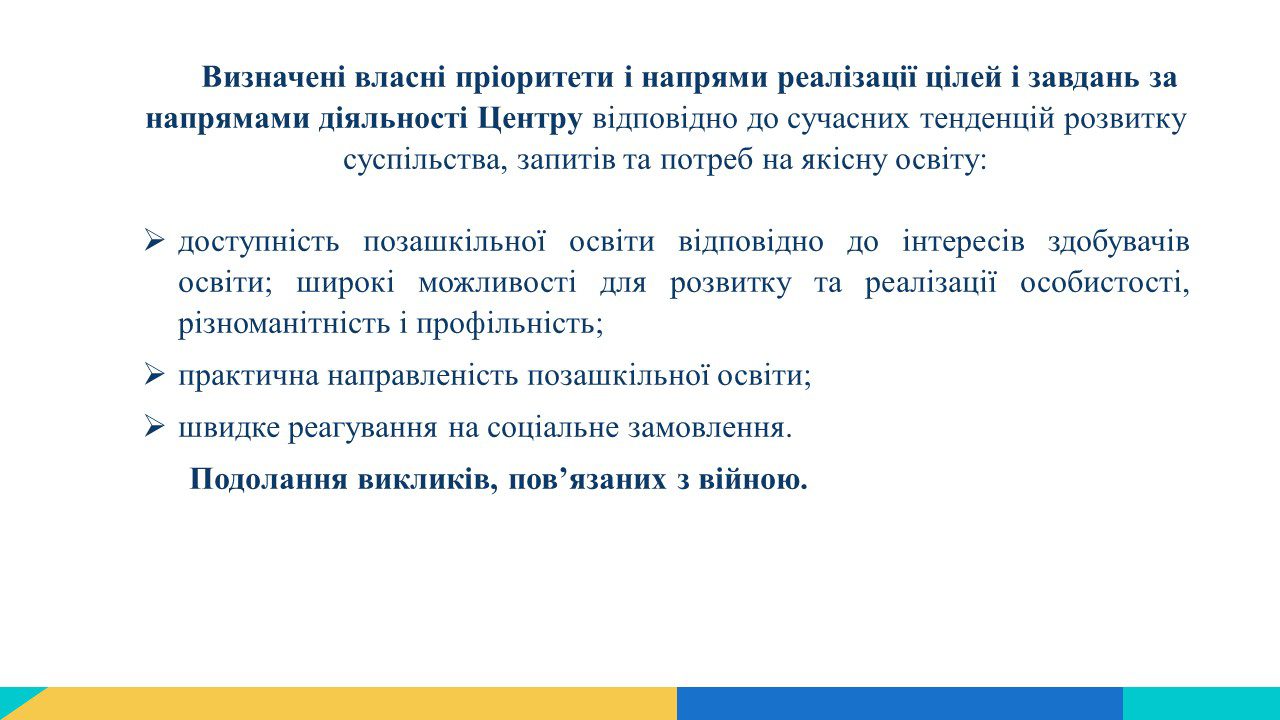 Визначені власні пріоритети і напрями реалізації цілей і завдань за напрямами діяльності Центру відповідно до сучасних тенденцій розвитку суспільства, запитів та потреб на якісну освіту:

➢ доступність позашкільної освіти відповідно до інтересів здобувачів освіти; широкі можливості для розвитку та реалізації особистості, різноманітність і профільність;

➢ практична направленість позашкільної освіти;

➢ швидке реагування на соціальне замовлення.

Подолання викликів, пов’язаних з війною.